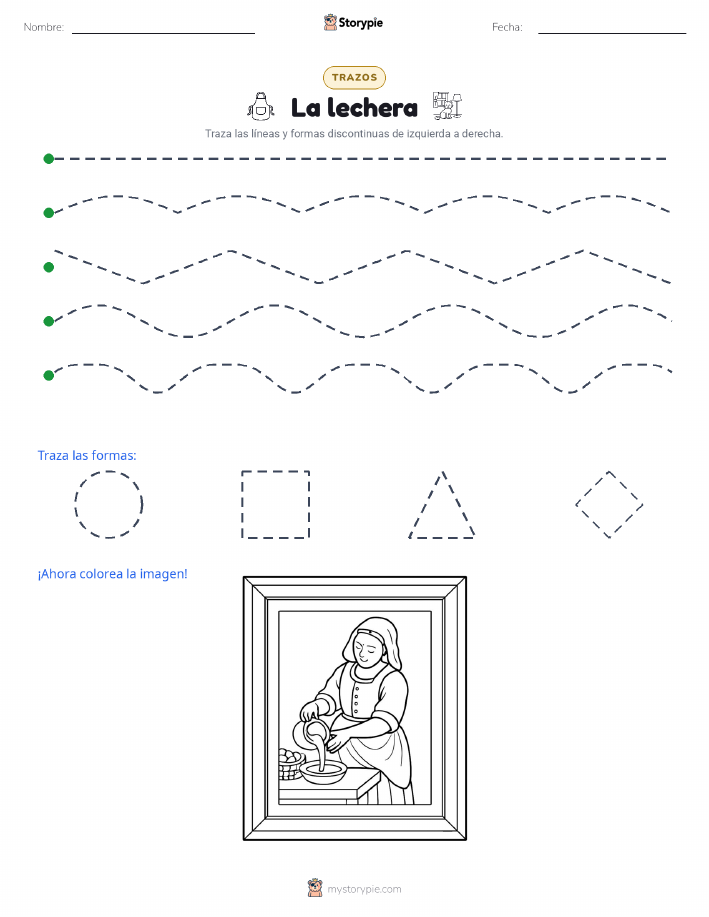 Nombre: Storypie Fecha:

TRAZOS

La lechera

Traza las líneas y formas discontinuas de izquierda a derecha.

Traza las formas:

¡Ahora colorea la imagen!

mystorypie.com